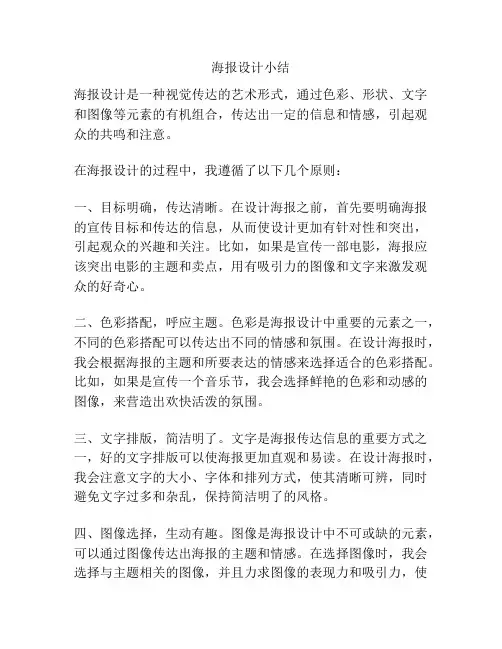 海报设计小结

海报设计是一种视觉传达的艺术形式，通过色彩、形状、文字和图像等元素的有机组合，传达出一定的信息和情感，引起观众的共鸣和注意。

在海报设计的过程中，我遵循了以下几个原则：

一、目标明确，传达清晰。在设计海报之前，首先要明确海报的宣传目标和传达的信息，从而使设计更加有针对性和突出，引起观众的兴趣和关注。比如，如果是宣传一部电影，海报应该突出电影的主题和卖点，用有吸引力的图像和文字来激发观众的好奇心。

二、色彩搭配，呼应主题。色彩是海报设计中重要的元素之一，不同的色彩搭配可以传达出不同的情感和氛围。在设计海报时，我会根据海报的主题和所要表达的情感来选择适合的色彩搭配。比如，如果是宣传一个音乐节，我会选择鲜艳的色彩和动感的图像，来营造出欢快活泼的氛围。

三、文字排版，简洁明了。文字是海报传达信息的重要方式之一，好的文字排版可以使海报更加直观和易读。在设计海报时，我会注意文字的大小、字体和排列方式，使其清晰可辨，同时避免文字过多和杂乱，保持简洁明了的风格。

四、图像选择，生动有趣。图像是海报设计中不可或缺的元素，可以通过图像传达出海报的主题和情感。在选择图像时，我会选择与主题相关的图像，并且力求图像的表现力和吸引力，使